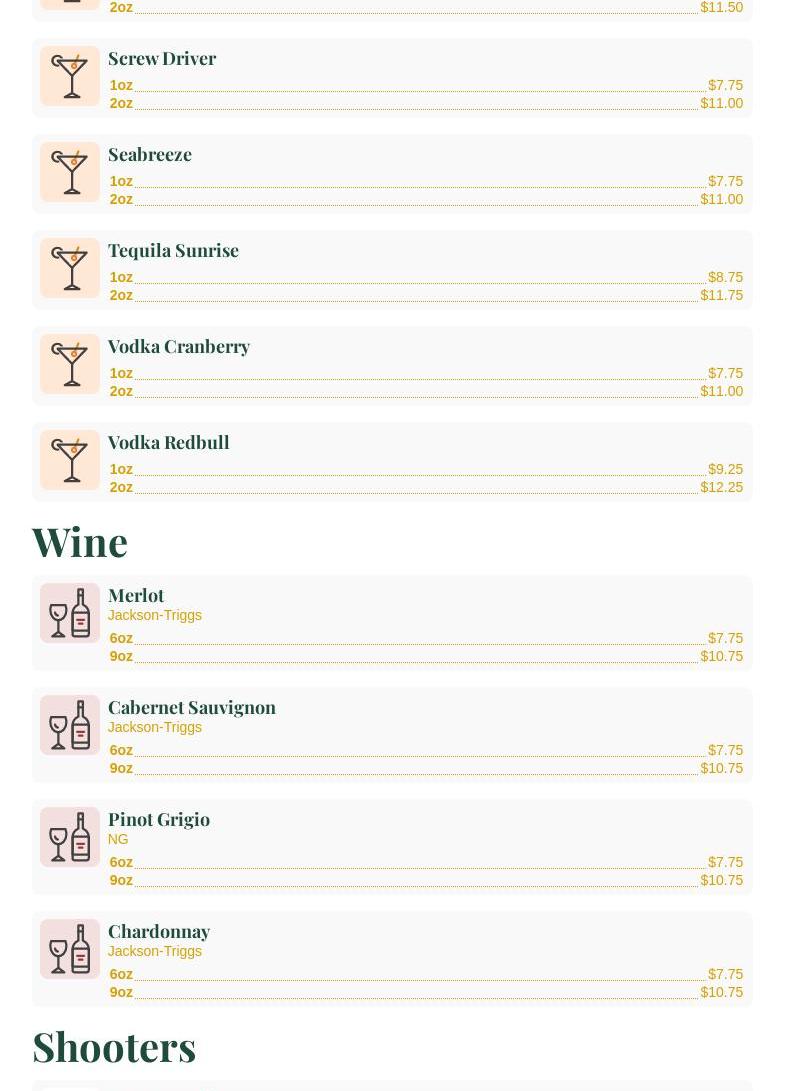 2oz $11.50

Screw Driver
1oz $7.75
2oz $11.00

Seabreeze
1oz $7.75
2oz $11.00

Tequila Sunrise
1oz $8.75
2oz $11.75

Vodka Cranberry
1oz $7.75
2oz $11.00

Vodka Redbull
1oz $9.25
2oz $12.25

Wine

Merlot
Jackson-Triggs
6oz $7.75
9oz $10.75

Cabernet Sauvignon
Jackson-Triggs
6oz $7.75
9oz $10.75

Pinot Grigio
NG
6oz $7.75
9oz $10.75

Chardonnay
Jackson-Triggs
6oz $7.75
9oz $10.75

Shooters